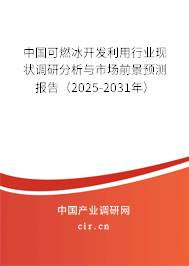 中国可燃冰开发利用行业现状调研分析与市场前景预测报告（2025-2031年）

中国产业调研网

cir.cn